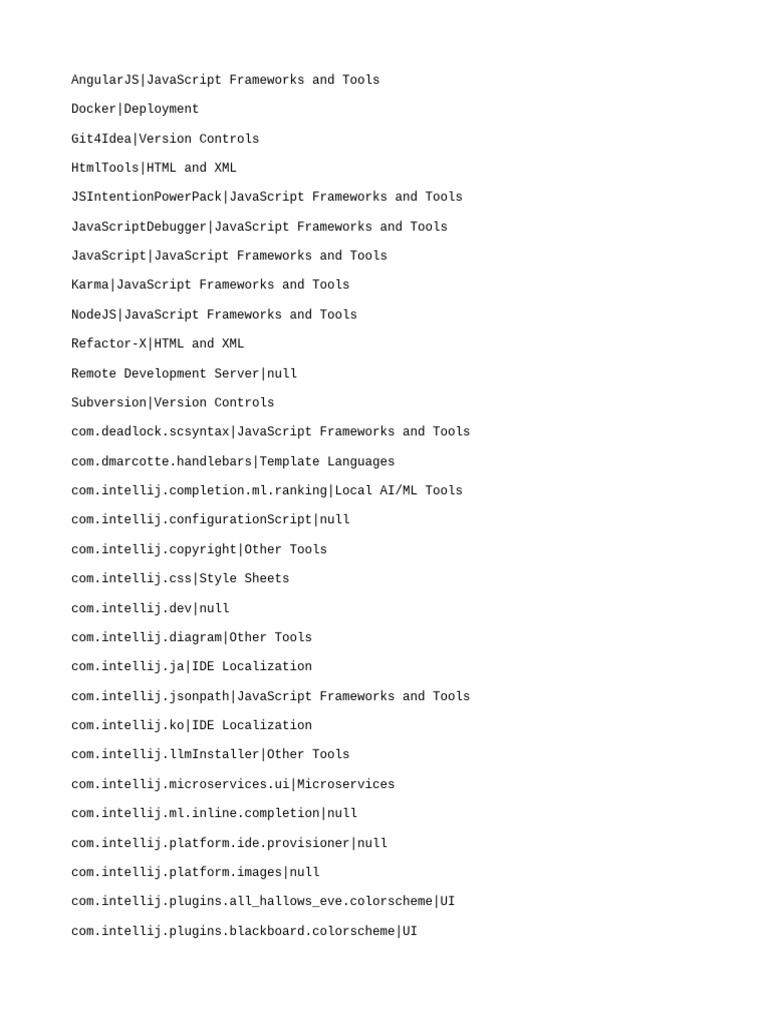 AngularJS|JavaScript Frameworks and Tools

Docker|Deployment

Git4Idea|Version Controls

HtmlTools|HTML and XML

JSIntentionPowerPack|JavaScript Frameworks and Tools

JavaScriptDebugger|JavaScript Frameworks and Tools

JavaScript|JavaScript Frameworks and Tools

Karma|JavaScript Frameworks and Tools

NodeJS|JavaScript Frameworks and Tools

Refactor-X|HTML and XML

Remote Development Server|null

Subversion|Version Controls

com.deadlock.scsyntax|JavaScript Frameworks and Tools

com.dmarcotte.handlebars|Template Languages

com.intellij.completion.ml.ranking|Local AI/ML Tools

com.intellij.configurationScript|null

com.intellij.copyright|Other Tools

com.intellij.css|Style Sheets

com.intellij.dev|null

com.intellij.diagram|Other Tools

com.intellij.ja|IDE Localization

com.intellij.jsonpath|JavaScript Frameworks and Tools

com.intellij.ko|IDE Localization

com.intellij.llmInstaller|Other Tools

com.intellij.microservices.ui|Microservices

com.intellij.ml.inline.completion|null

com.intellij.platform.ide.provisioner|null

com.intellij.platform.images|null

com.intellij.plugins.all_hallows_eve.colorscheme|UI

com.intellij.plugins.blackboard.colorscheme|UI